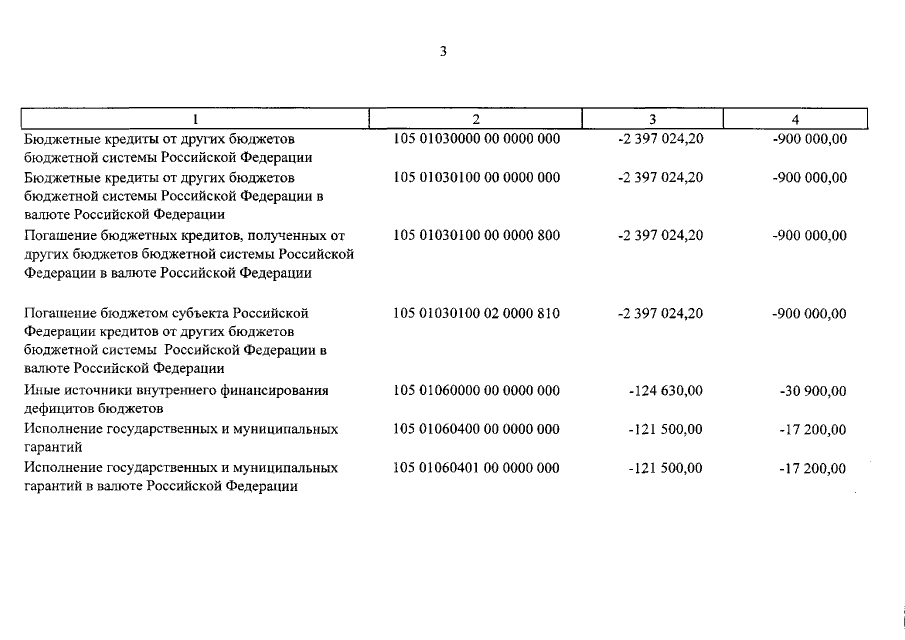 3

| 1 | 2 | 3 | 4 |
|---|---|---|---|
| Бюджетные кредиты от других бюджетов бюджетной системы Российской Федерации | 105 01030000 00 0000 000 | -2 397 024,20 | -900 000,00 |
| Бюджетные кредиты от других бюджетов бюджетной системы Российской Федерации в валюте Российской Федерации | 105 01030100 00 0000 000 | -2 397 024,20 | -900 000,00 |
| Погашение бюджетных кредитов, полученных от других бюджетов бюджетной системы Российской Федерации в валюте Российской Федерации | 105 01030100 00 0000 800 | -2 397 024,20 | -900 000,00 |
| Погашение бюджетом субъекта Российской Федерации кредитов от других бюджетов бюджетной системы Российской Федерации в валюте Российской Федерации | 105 01030100 02 0000 810 | -2 397 024,20 | -900 000,00 |
| Иные источники внутреннего финансирования дефицитов бюджетов | 105 01060000 00 0000 000 | -124 630,00 | -30 900,00 |
| Исполнение государственных и муниципальных гарантий | 105 01060400 00 0000 000 | -121 500,00 | -17 200,00 |
| Исполнение государственных и муниципальных гарантий в валюте Российской Федерации | 105 01060401 00 0000 000 | -121 500,00 | -17 200,00 |